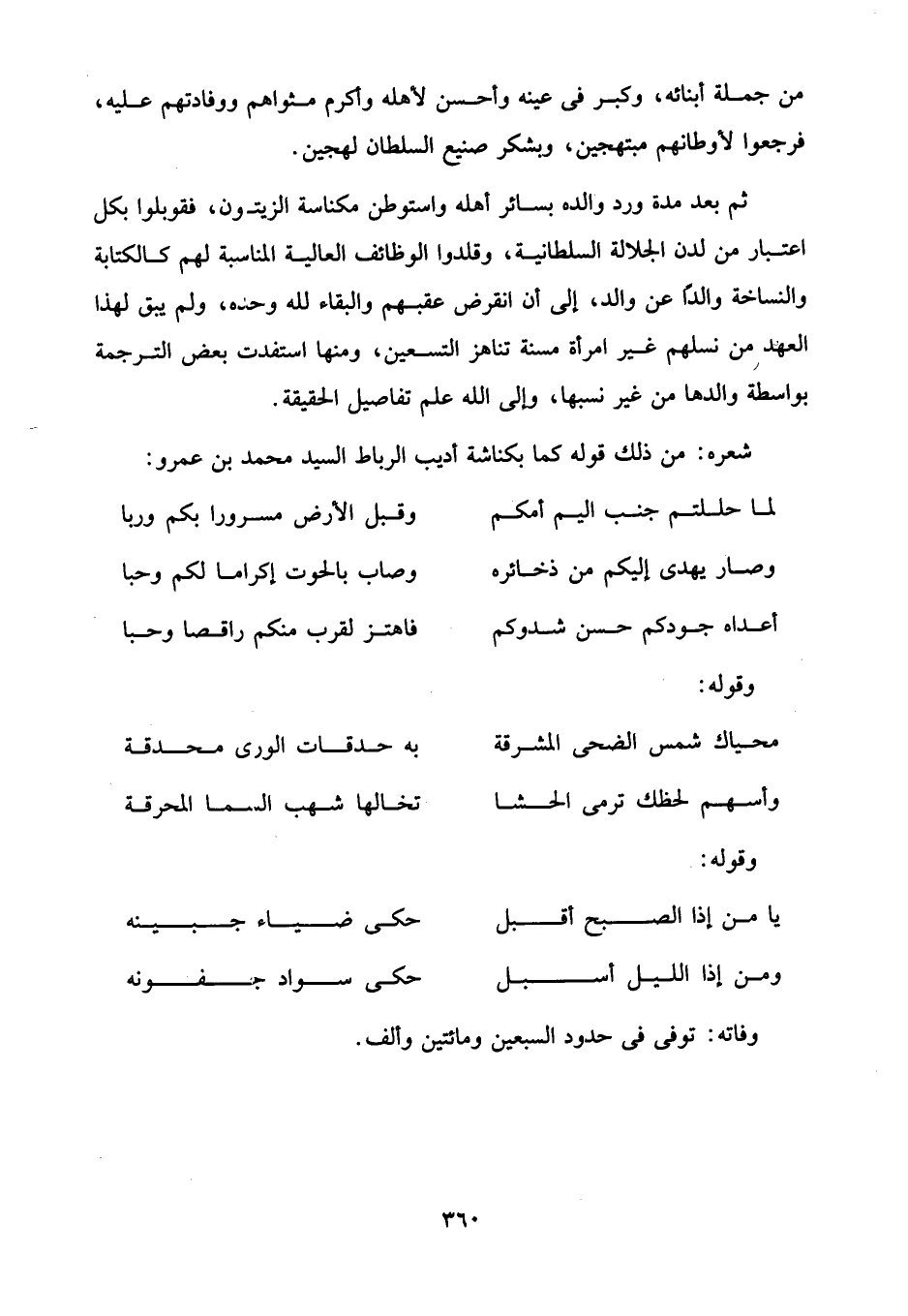 من جملة أبنائه، وكبر فى عينه وأحسن لأهله وأكرم مثواهم ووفادتهم عليه، فرجعوا لأوطانهم مبتهجين، وبشكر صنيع السلطان لهجين.

ثم بعد مدة ورد والده بسائر أهله واستوطن مكناسة الزيتون، فقوبلوا بكل اعتبار من لدن الجلالة السلطانية، وقلدوا الوظائف العالية المناسبة لهم كالكتابة والنساخة والدًا عن والد، إلى أن انقرض عقبهم والبقاء لله وحده، ولم يبق لهذا العهد من نسلهم غير امرأة مسنة تناهز التسعين، ومنها استفدت بعض الترجمة بواسطة والدها من غير نسبها، وإلى الله علم تفاصيل الحقيقة.

شعره: من ذلك قوله كما بكناشة أديب الرباط السيد محمد بن عمرو:

لما حللتم جنب اليم أمكم وقبل الأرض مسرورا بكم وربا
وصار يهدى إليكم من ذخائره وصاب بالحوت إكراما لكم وحبا
أعداه جودكم حسن شدوكم فاهتز لقرب منكم راقصا وحبا

وقوله:

محياك شمس الضحى المشرقة به حدقات الورى محدقة
وأسهم لحظك ترمى الحشا تخالها شهب السما المحرقة

وقوله:

يا من إذا الصبح أقبل حكى ضياء جبينه
ومن إذا الليل أسبل حكى سواد جفونه

وفاته: توفى فى حدود السبعين ومائتين وألف.

٣٦٠